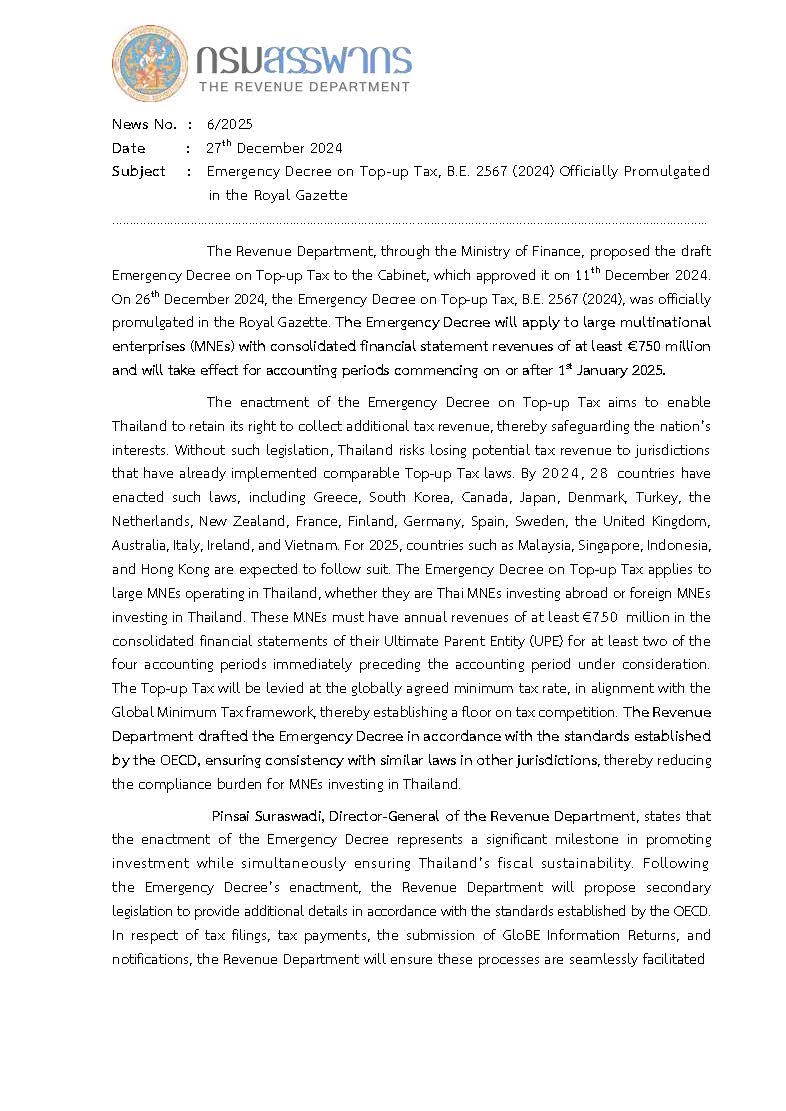 กรมสรรพากร
THE REVENUE DEPARTMENT

News No. : 6/2025
Date : 27$^{th}$ December 2024
Subject : Emergency Decree on Top-up Tax, B.E. 2567 (2024) Officially Promulgated in the Royal Gazette

The Revenue Department, through the Ministry of Finance, proposed the draft Emergency Decree on Top-up Tax to the Cabinet, which approved it on 11$^{th}$ December 2024. On 26$^{th}$ December 2024, the Emergency Decree on Top-up Tax, B.E. 2567 (2024), was officially promulgated in the Royal Gazette. The Emergency Decree will apply to large multinational enterprises (MNEs) with consolidated financial statement revenues of at least €750 million and will take effect for accounting periods commencing on or after 1$^{st}$ January 2025.

The enactment of the Emergency Decree on Top-up Tax aims to enable Thailand to retain its right to collect additional tax revenue, thereby safeguarding the nation's interests. Without such legislation, Thailand risks losing potential tax revenue to jurisdictions that have already implemented comparable Top-up Tax laws. By 2024, 28 countries have enacted such laws, including Greece, South Korea, Canada, Japan, Denmark, Turkey, the Netherlands, New Zealand, France, Finland, Germany, Spain, Sweden, the United Kingdom, Australia, Italy, Ireland, and Vietnam. For 2025, countries such as Malaysia, Singapore, Indonesia, and Hong Kong are expected to follow suit. The Emergency Decree on Top-up Tax applies to large MNEs operating in Thailand, whether they are Thai MNEs investing abroad or foreign MNEs investing in Thailand. These MNEs must have annual revenues of at least €750 million in the consolidated financial statements of their Ultimate Parent Entity (UPE) for at least two of the four accounting periods immediately preceding the accounting period under consideration. The Top-up Tax will be levied at the globally agreed minimum tax rate, in alignment with the Global Minimum Tax framework, thereby establishing a floor on tax competition. The Revenue Department drafted the Emergency Decree in accordance with the standards established by the OECD, ensuring consistency with similar laws in other jurisdictions, thereby reducing the compliance burden for MNEs investing in Thailand.

Pinsai Suraswadi, Director-General of the Revenue Department, states that the enactment of the Emergency Decree represents a significant milestone in promoting investment while simultaneously ensuring Thailand's fiscal sustainability. Following the Emergency Decree's enactment, the Revenue Department will propose secondary legislation to provide additional details in accordance with the standards established by the OECD. In respect of tax filings, tax payments, the submission of GloBE Information Returns, and notifications, the Revenue Department will ensure these processes are seamlessly facilitated